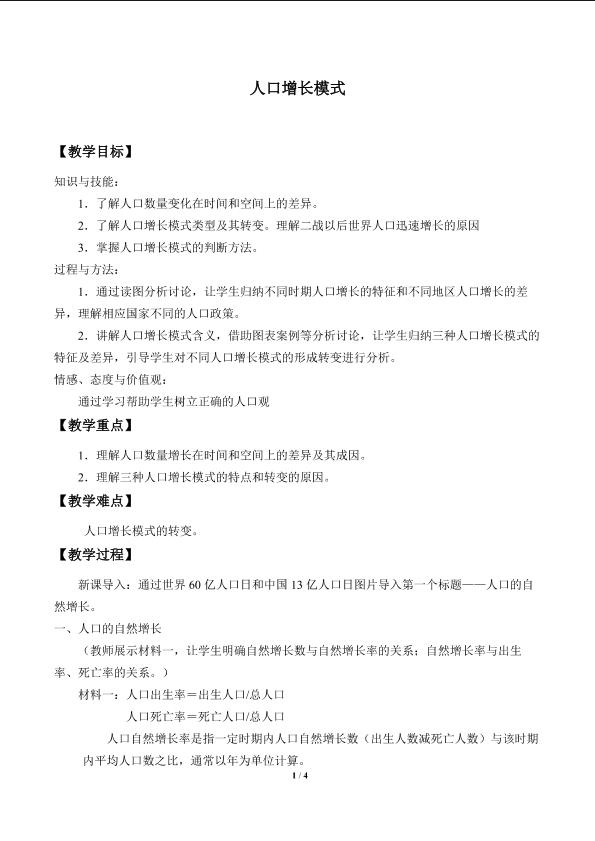 人口增长模式

【教学目标】

知识与技能：

1．了解人口数量变化在时间和空间上的差异。

2．了解人口增长模式类型及其转变。理解二战以后世界人口迅速增长的原因

3．掌握人口增长模式的判断方法。

过程与方法：

1．通过读图分析讨论，让学生归纳不同时期人口增长的特征和不同地区人口增长的差异，理解相应国家不同的人口政策。

2．讲解人口增长模式含义，借助图表案例等分析讨论，让学生归纳三种人口增长模式的特征及差异，引导学生对不同人口增长模式的形成转变进行分析。

情感、态度与价值观：

通过学习帮助学生树立正确的人口观

【教学重点】

1．理解人口数量增长在时间和空间上的差异及其成因。

2．理解三种人口增长模式的特点和转变的原因。

【教学难点】

人口增长模式的转变。

【教学过程】

新课导入：通过世界60亿人口日和中国13亿人口日图片导入第一个标题——人口的自然增长。

一、人口的自然增长

（教师展示材料一，让学生明确自然增长数与自然增长率的关系；自然增长率与出生率、死亡率的关系。）

材料一：人口出生率＝出生人口/总人口

人口死亡率＝死亡人口/总人口

人口自然增长率是指一定时期内人口自然增长数（出生人数减死亡人数）与该时期内平均人口数之比，通常以年为单位计算。

1 / 4